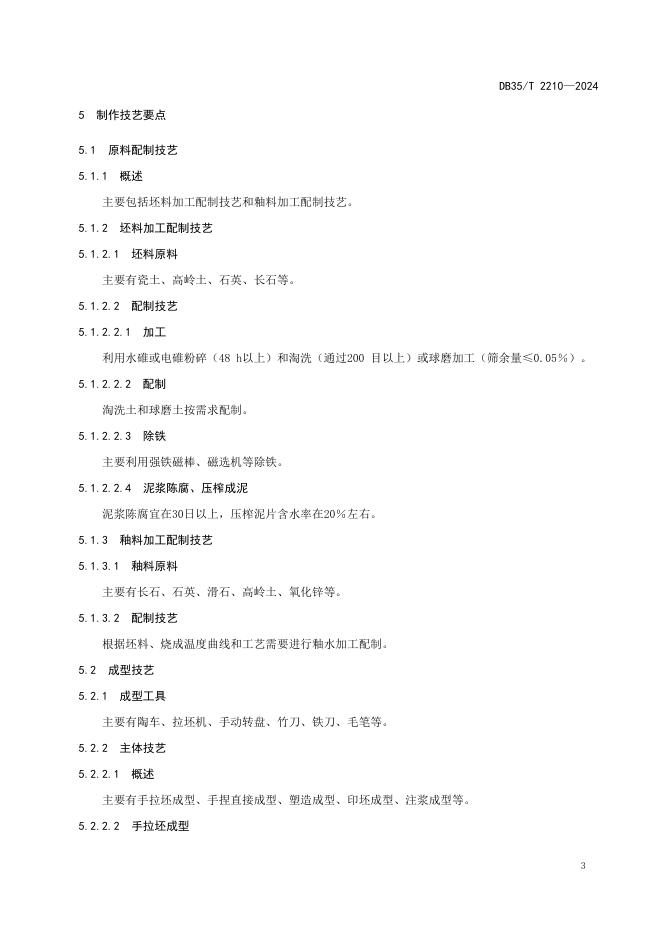 DB35/T 2210—2024

5 制作技艺要点

5.1 原料配制技艺

5.1.1 概述

主要包括坯料加工配制技艺和釉料加工配制技艺。

5.1.2 坯料加工配制技艺

5.1.2.1 坯料原料

主要有瓷土、高岭土、石英、长石等。

5.1.2.2 配制技艺

5.1.2.2.1 加工

利用水碓或电碓粉碎（48 h以上）和淘洗（通过200 目以上）或球磨加工（筛余量≤0.05%）。

5.1.2.2.2 配制

淘洗土和球磨土按需求配制。

5.1.2.2.3 除铁

主要利用强铁磁棒、磁选机等除铁。

5.1.2.2.4 泥浆陈腐、压榨成泥

泥浆陈腐宜在30日以上，压榨泥片含水率在20%左右。

5.1.3 釉料加工配制技艺

5.1.3.1 釉料原料

主要有长石、石英、滑石、高岭土、氧化锌等。

5.1.3.2 配制技艺

根据坯料、烧成温度曲线和工艺需要进行釉水加工配制。

5.2 成型技艺

5.2.1 成型工具

主要有陶车、拉坯机、手动转盘、竹刀、铁刀、毛笔等。

5.2.2 主体技艺

5.2.2.1 概述

主要有手拉坯成型、手捏直接成型、塑造成型、印坯成型、注浆成型等。

5.2.2.2 手拉坯成型

3